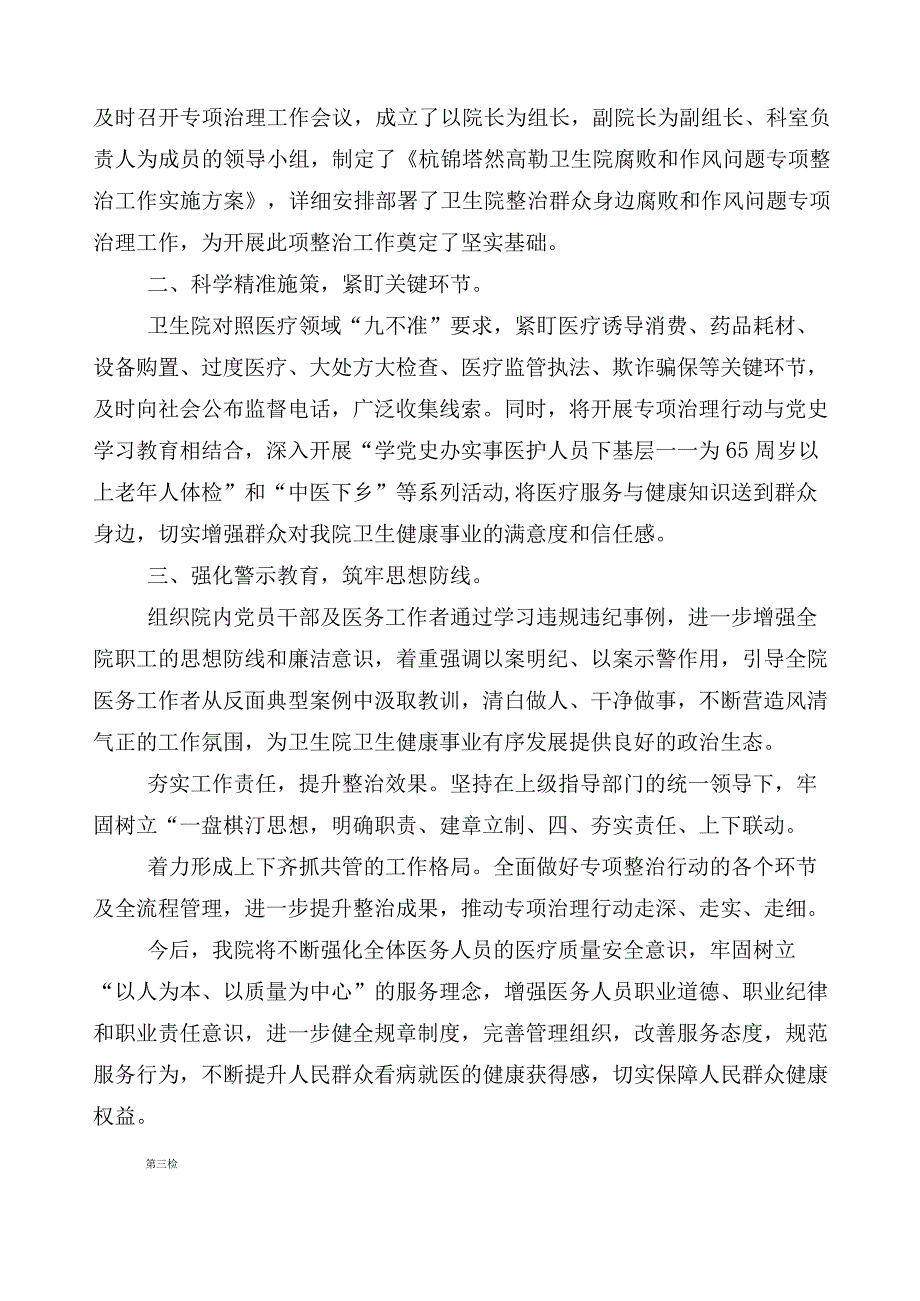 及时召开专项治理工作会议，成立了以院长为组长，副院长为副组长、科室负责人为成员的领导小组，制定了《杭锦塔然高勒卫生院腐败和作风问题专项整治工作实施方案》，详细安排部署了卫生院整治群众身边腐败和作风问题专项治理工作，为开展此项整治工作奠定了坚实基础。

二、科学精准施策，紧盯关键环节。

卫生院对照医疗领域“九不准”要求，紧盯医疗诱导消费、药品耗材、设备购置、过度医疗、大处方大检查、医疗监管执法、欺诈骗保等关键环节，及时向社会公布监督电话，广泛收集线索。同时，将开展专项治理行动与党史学习教育相结合，深入开展“学党史办实事医护人员下基层一一为65周岁以上老年人体检”和“中医下乡”等系列活动，将医疗服务与健康知识送到群众身边，切实增强群众对我院卫生健康事业的满意度和信任感。

三、强化警示教育，筑牢思想防线。

组织院内党员干部及医务工作者通过学习违规违纪事例，进一步增强全院职工的思想防线和廉洁意识，着重强调以案明纪、以案示警作用，引导全院医务工作者从反面典型案例中汲取教训，清白做人、干净做事，不断营造风清气正的工作氛围，为卫生院卫生健康事业有序发展提供良好的政治生态。

夯实工作责任，提升整治效果。坚持在上级指导部门的统一领导下，牢固树立“一盘棋汀思想，明确职责、建章立制、四、夯实责任、上下联动。

着力形成上下齐抓共管的工作格局。全面做好专项整治行动的各个环节及全流程管理，进一步提升整治成果，推动专项治理行动走深、走实、走细。

今后，我院将不断强化全体医务人员的医疗质量安全意识，牢固树立“以人为本、以质量为中心”的服务理念，增强医务人员职业道德、职业纪律和职业责任意识，进一步健全规章制度，完善管理组织，改善服务态度，规范服务行为，不断提升人民群众看病就医的健康获得感，切实保障人民群众健康权益。

第三检